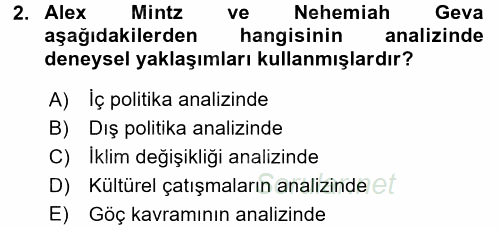 2. Alex Mintz ve Nehemiah Geva aşağıdakilerden hangisinin analizinde deneysel yaklaşımları kullanmışlardır?

A) İç politika analizinde
B) Dış politika analizinde
C) İklim değişikliği analizinde
D) Kültürel çatışmaların analizinde
E) Göç kavramının analizinde

Sorular.net